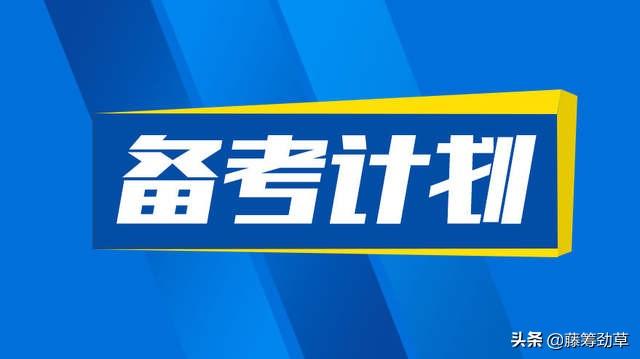 备考计划

头条 @藤筹劲草